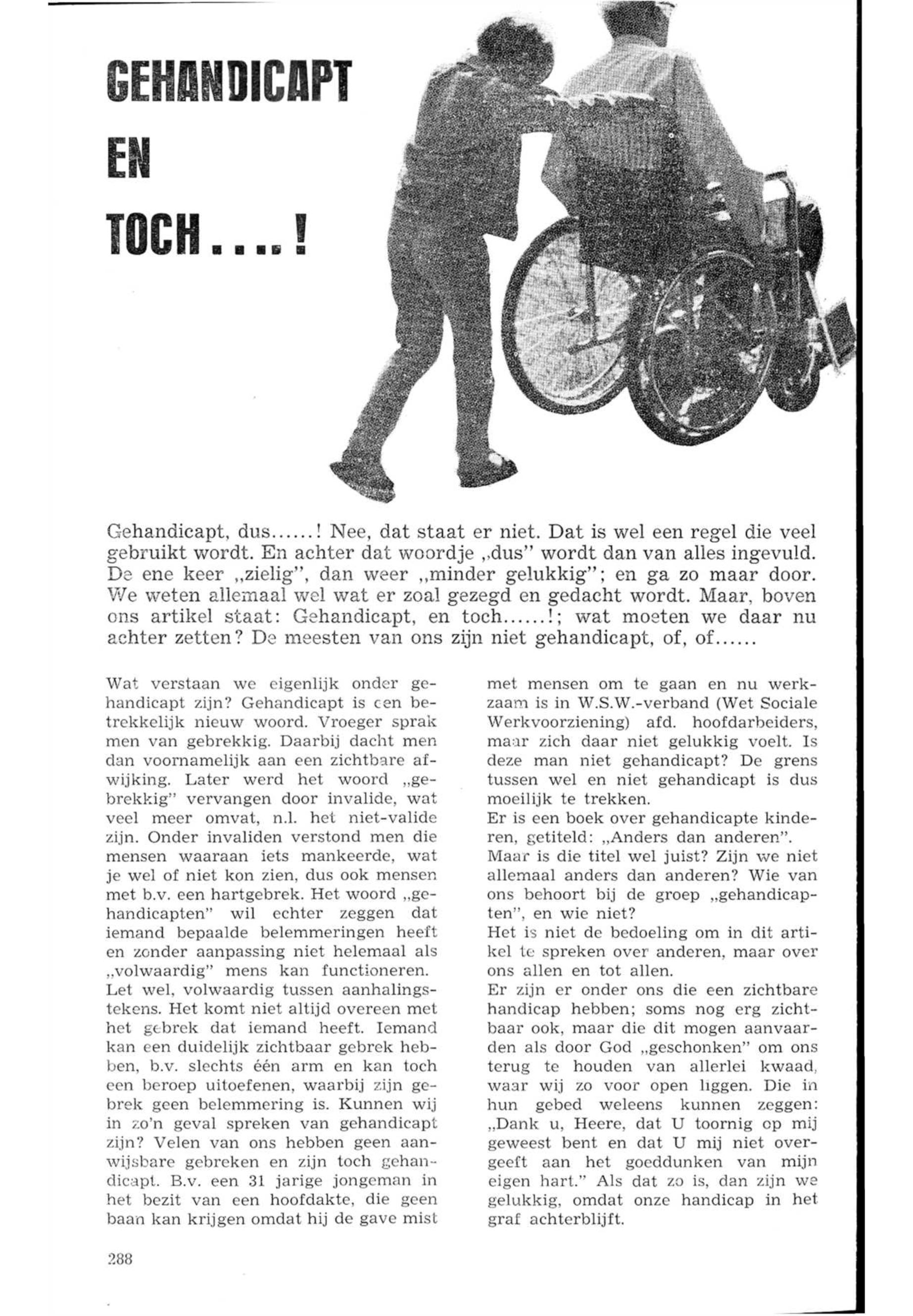 GEHANDICAPT EN TOCH....!

Gehandicapt, dus......! Nee, dat staat er niet. Dat is wel een regel die veel gebruikt wordt. En achter dat woordje „dus" wordt dan van alles ingevuld. De ene keer „zielig", dan weer „minder gelukkig"; en ga zo maar door. We weten allemaal wel wat er zoal gezegd en gedacht wordt. Maar, boven ons artikel staat: Gehandicapt, en toch......!; wat moeten we daar nu achter zetten? De meesten van ons zijn niet gehandicapt, of, of......

Wat verstaan we eigenlijk onder gehandicapt zijn? Gehandicapt is een betrekkelijk nieuw woord. Vroeger sprak men van gebrekkig. Daarbij dacht men dan voornamelijk aan een zichtbare afwijking. Later werd het woord „gebrekkig" vervangen door invalide, wat veel meer omvat, n.l. het niet-valide zijn. Onder invaliden verstond men die mensen waaraan iets mankeerde, wat je wel of niet kon zien, dus ook mensen met b.v. een hartgebrek. Het woord „gehandicapten" wil echter zeggen dat iemand bepaalde belemmeringen heeft en zonder aanpassing niet helemaal als „volwaardig" mens kan functioneren. Let wel, volwaardig tussen aanhalingstekens. Het komt niet altijd overeen met het gebrek dat iemand heeft. Iemand kan een duidelijk zichtbaar gebrek hebben, b.v. slechts één arm en kan toch een beroep uitoefenen, waarbij zijn gebrek geen belemmering is. Kunnen wij in zo'n geval spreken van gehandicapt zijn? Velen van ons hebben geen aanwijsbare gebreken en zijn toch gehandicapt. B.v. een 31 jarige jongeman in het bezit van een hoofdakte, die geen baan kan krijgen omdat hij de gave mist met mensen om te gaan en nu werkzaam is in W.S.W.-verband (Wet Sociale Werkvoorziening) afd. hoofdarbeiders, maar zich daar niet gelukkig voelt. Is deze man niet gehandicapt? De grens tussen wel en niet gehandicapt is dus moeilijk te trekken.
Er is een boek over gehandicapte kinderen, getiteld: „Anders dan anderen".
Maar is die titel wel juist? Zijn we niet allemaal anders dan anderen? Wie van ons behoort bij de groep „gehandicapten", en wie niet?
Het is niet de bedoeling om in dit artikel te spreken over anderen, maar over ons allen en tot allen.
Er zijn er onder ons die een zichtbare handicap hebben; soms nog erg zichtbaar ook, maar die dit mogen aanvaarden als door God „geschonken" om ons terug te houden van allerlei kwaad, waar wij zo voor open liggen. Die in hun gebed weleens kunnen zeggen: „Dank u, Heere, dat U toornig op mij geweest bent en dat U mij niet overgeeft aan het goeddunken van mijn eigen hart." Als dat zo is, dan zijn we gelukkig, omdat onze handicap in het graf achterblijft.

288